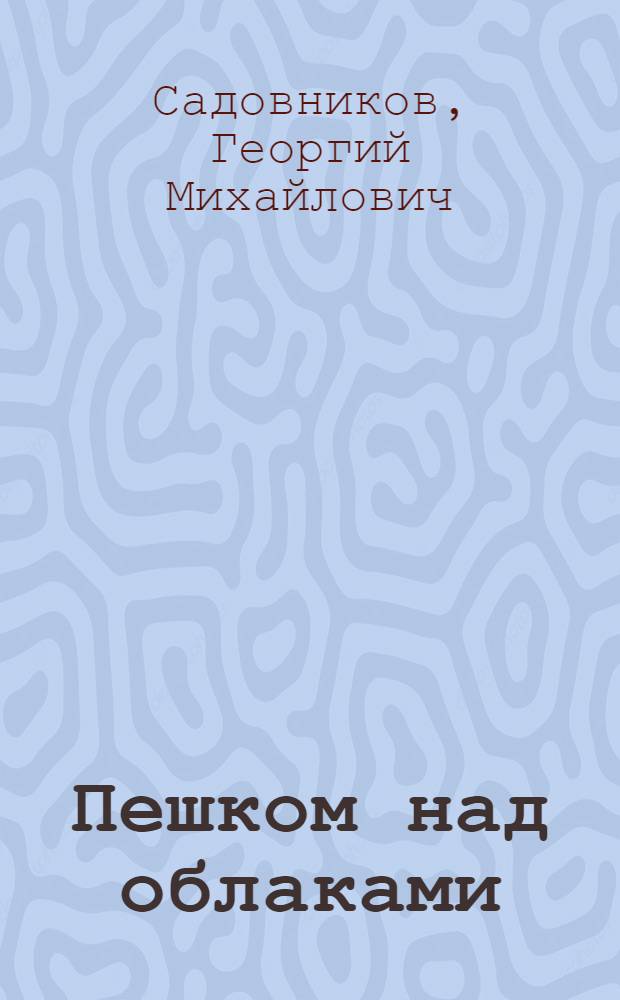 Садовников, Георгий Михайлович

Пешком над облаками